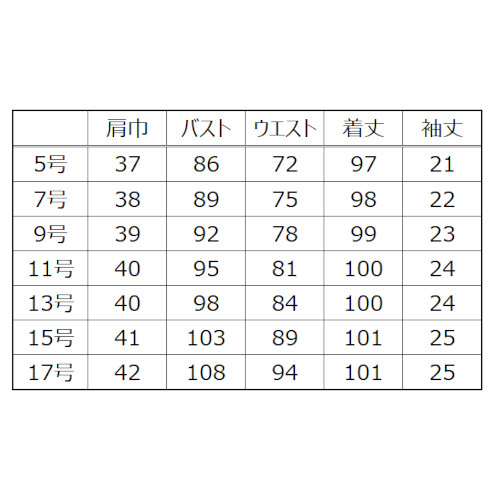 |  | 肩巾 | バスト | ウエスト | 着丈 | 袖丈 |
|---|---|---|---|---|---|
| 5号 | 37 | 86 | 72 | 97 | 21 |
| 7号 | 38 | 89 | 75 | 98 | 22 |
| 9号 | 39 | 92 | 78 | 99 | 23 |
| 11号 | 40 | 95 | 81 | 100 | 24 |
| 13号 | 40 | 98 | 84 | 100 | 24 |
| 15号 | 41 | 103 | 89 | 101 | 25 |
| 17号 | 42 | 108 | 94 | 101 | 25 |